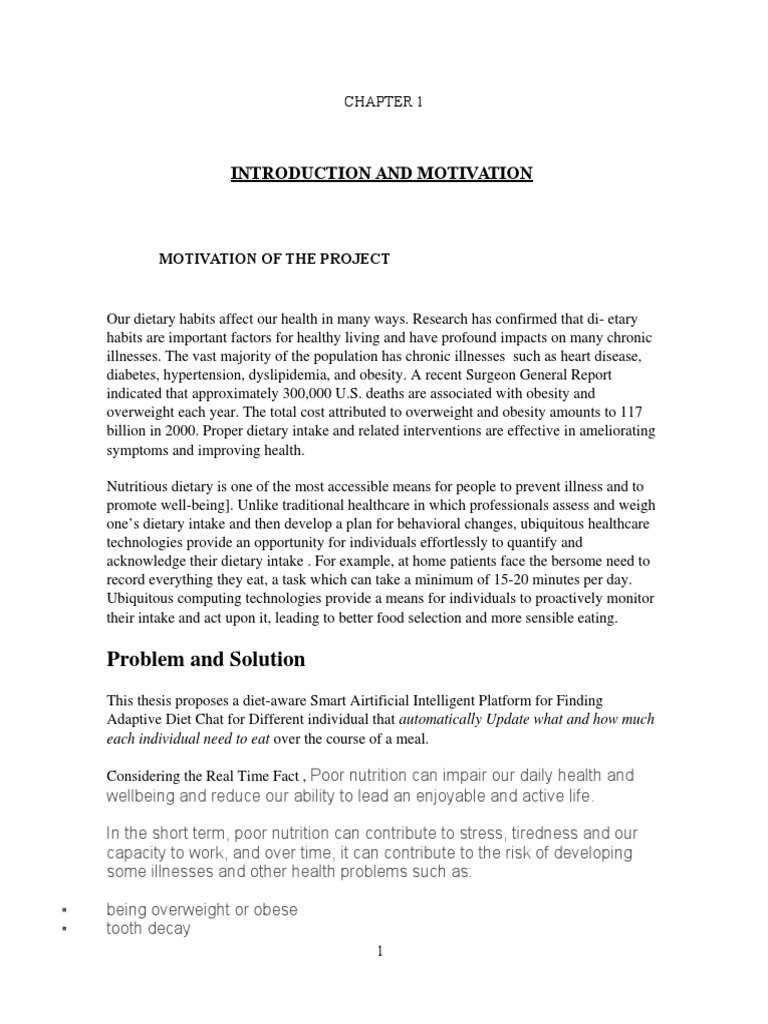 CHAPTER 1

INTRODUCTION AND MOTIVATION

MOTIVATION OF THE PROJECT

Our dietary habits affect our health in many ways. Research has confirmed that di- etary habits are important factors for healthy living and have profound impacts on many chronic illnesses. The vast majority of the population has chronic illnesses such as heart disease, diabetes, hypertension, dyslipidemia, and obesity. A recent Surgeon General Report indicated that approximately 300,000 U.S. deaths are associated with obesity and overweight each year. The total cost attributed to overweight and obesity amounts to 117 billion in 2000. Proper dietary intake and related interventions are effective in ameliorating symptoms and improving health.

Nutritious dietary is one of the most accessible means for people to prevent illness and to promote well-being]. Unlike traditional healthcare in which professionals assess and weigh one's dietary intake and then develop a plan for behavioral changes, ubiquitous healthcare technologies provide an opportunity for individuals effortlessly to quantify and acknowledge their dietary intake . For example, at home patients face the bersome need to record everything they eat, a task which can take a minimum of 15-20 minutes per day. Ubiquitous computing technologies provide a means for individuals to proactively monitor their intake and act upon it, leading to better food selection and more sensible eating.

Problem and Solution

This thesis proposes a diet-aware Smart Airtificial Intelligent Platform for Finding Adaptive Diet Chat for Different individual that automatically Update what and how much each individual need to eat over the course of a meal.

Considering the Real Time Fact , Poor nutrition can impair our daily health and wellbeing and reduce our ability to lead an enjoyable and active life.

In the short term, poor nutrition can contribute to stress, tiredness and our capacity to work, and over time, it can contribute to the risk of developing some illnesses and other health problems such as:

▪ being overweight or obese
▪ tooth decay

1